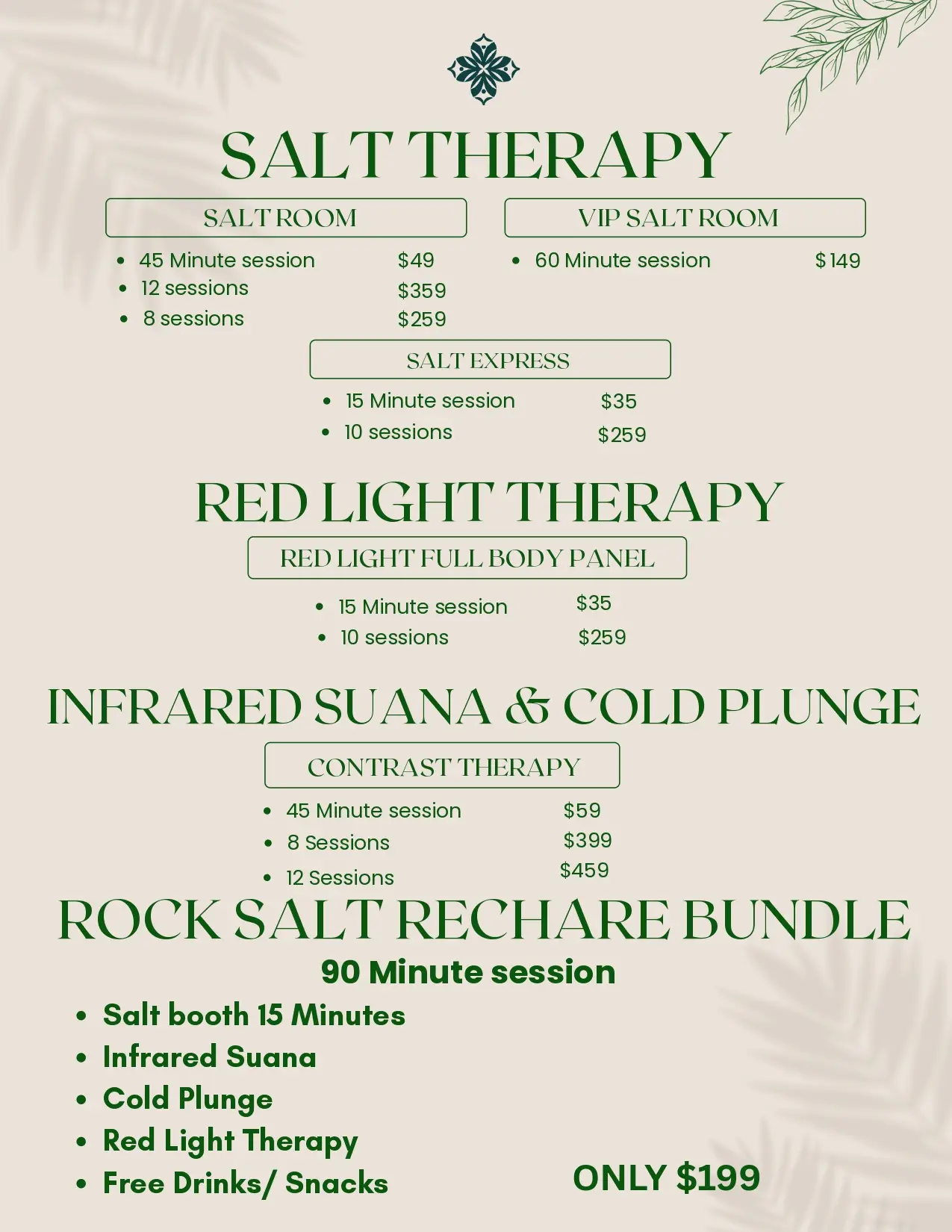 SALT THERAPY

SALT ROOM

• 45 Minute session $49
• 12 sessions $359
• 8 sessions $259

VIP SALT ROOM

• 60 Minute session $149

SALT EXPRESS

• 15 Minute session $35
• 10 sessions $259

RED LIGHT THERAPY

RED LIGHT FULL BODY PANEL

• 15 Minute session $35
• 10 sessions $259

INFRARED SUANA & COLD PLUNGE

CONTRAST THERAPY

• 45 Minute session $59
• 8 Sessions $399
• 12 Sessions $459

ROCK SALT RECHARE BUNDLE

90 Minute session

• Salt booth 15 Minutes
• Infrared Suana
• Cold Plunge
• Red Light Therapy
• Free Drinks/ Snacks

ONLY $199